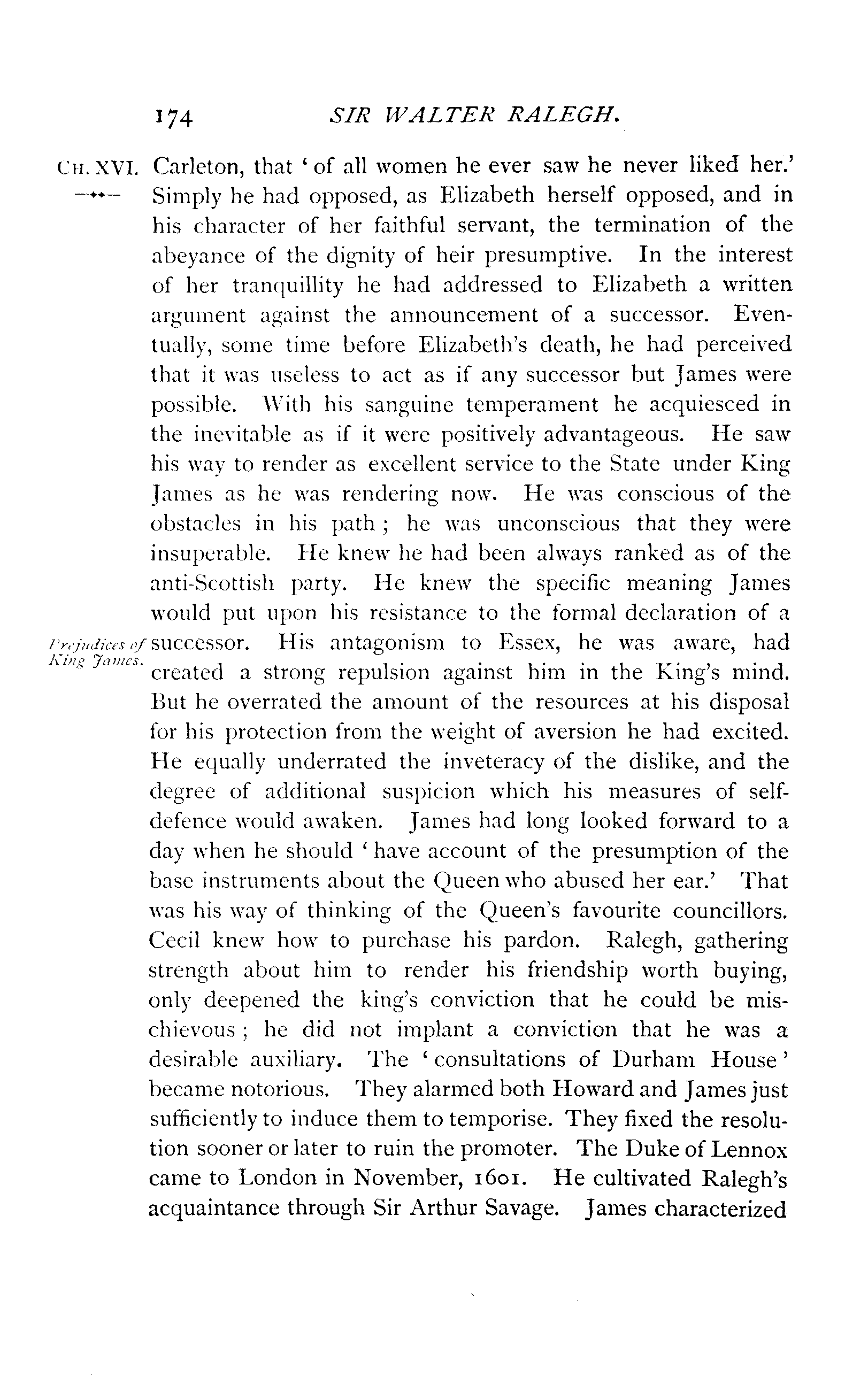 174 SIR WALTER RALEGH.

CH. XVI. Carleton, that 'of all women he ever saw he never liked her.' Simply he had opposed, as Elizabeth herself opposed, and in his character of her faithful servant, the termination of the abeyance of the dignity of heir presumptive. In the interest of her tranquillity he had addressed to Elizabeth a written argument against the announcement of a successor. Eventually, some time before Elizabeth's death, he had perceived that it was useless to act as if any successor but James were possible. With his sanguine temperament he acquiesced in the inevitable as if it were positively advantageous. He saw his way to render as excellent service to the State under King James as he was rendering now. He was conscious of the obstacles in his path; he was unconscious that they were insuperable. He knew he had been always ranked as of the anti-Scottish party. He knew the specific meaning James would put upon his resistance to the formal declaration of a successor. His antagonism to Essex, he was aware, had created a strong repulsion against him in the King's mind. But he overrated the amount of the resources at his disposal for his protection from the weight of aversion he had excited. He equally underrated the inveteracy of the dislike, and the degree of additional suspicion which his measures of self-defence would awaken. James had long looked forward to a day when he should 'have account of the presumption of the base instruments about the Queen who abused her ear.' That was his way of thinking of the Queen's favourite councillors. Cecil knew how to purchase his pardon. Ralegh, gathering strength about him to render his friendship worth buying, only deepened the king's conviction that he could be mischievous; he did not implant a conviction that he was a desirable auxiliary. The 'consultations of Durham House' became notorious. They alarmed both Howard and James just sufficiently to induce them to temporise. They fixed the resolution sooner or later to ruin the promoter. The Duke of Lennox came to London in November, 1601. He cultivated Ralegh's acquaintance through Sir Arthur Savage. James characterized

Prejudices of King James.